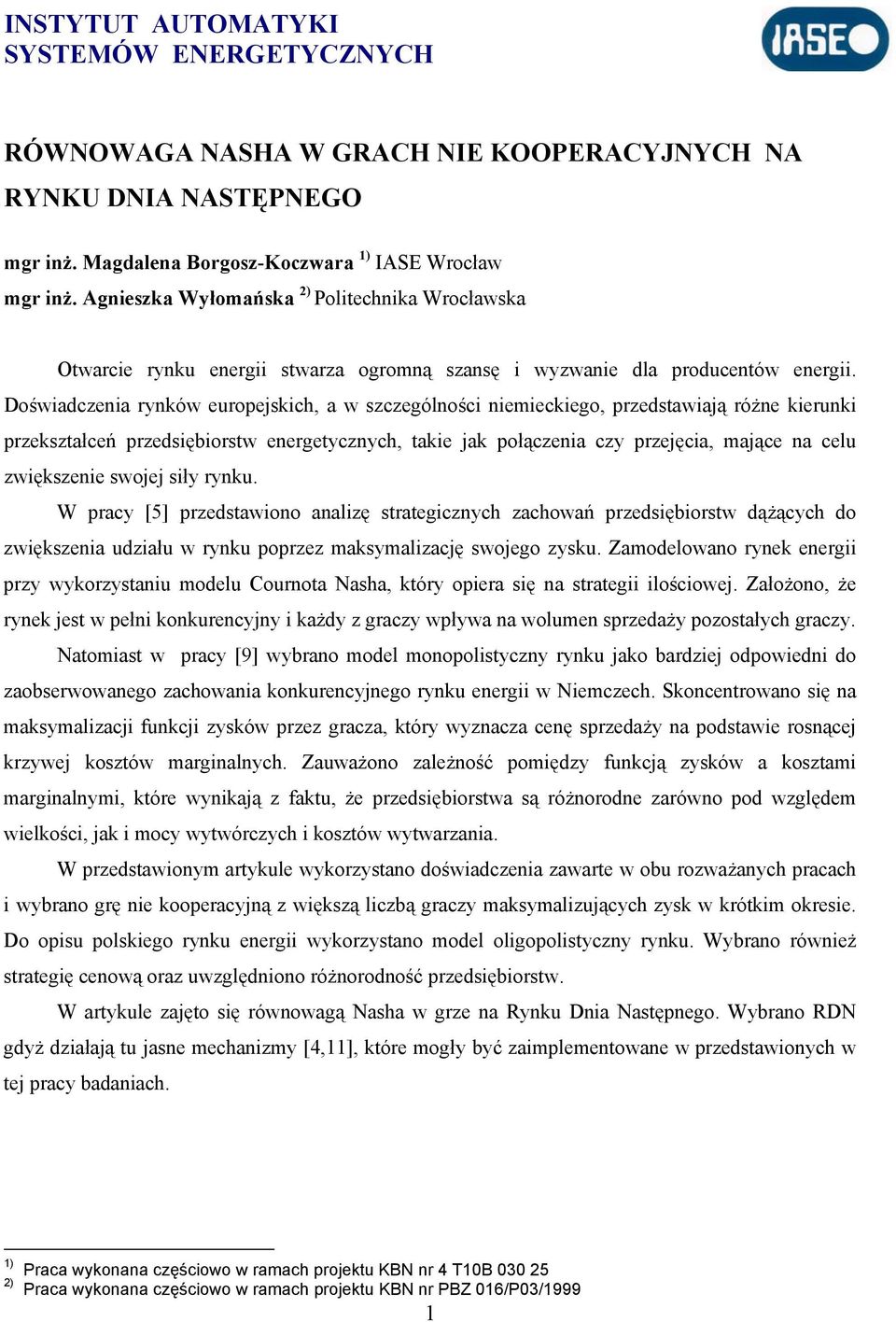 INSTYTUT AUTOMATYKI
SYSTEMÓW ENERGETYCZNYCH

IASE

RÓWNOWAGA NASHA W GRACH NIE KOOPERACYJNYCH NA RYNKU DNIA NASTĘPNEGO

mgr inż. Magdalena Borgosz-Koczwara $^{1)}$ IASE Wrocław
mgr inż. Agnieszka Wyłomańska $^{2)}$ Politechnika Wrocławska

Otwarcie rynku energii stwarza ogromną szansę i wyzwanie dla producentów energii. Doświadczenia rynków europejskich, a w szczególności niemieckiego, przedstawiają różne kierunki przekształceń przedsiębiorstw energetycznych, takie jak połączenia czy przejęcia, mające na celu zwiększenie swojej siły rynku.

W pracy [5] przedstawiono analizę strategicznych zachowań przedsiębiorstw dążących do zwiększenia udziału w rynku poprzez maksymalizację swojego zysku. Zamodelowano rynek energii przy wykorzystaniu modelu Cournota Nasha, który opiera się na strategii ilościowej. Założono, że rynek jest w pełni konkurencyjny i każdy z graczy wpływa na wolumen sprzedaży pozostałych graczy.

Natomiast w pracy [9] wybrano model monopolistyczny rynku jako bardziej odpowiedni do zaobserwowanego zachowania konkurencyjnego rynku energii w Niemczech. Skoncentrowano się na maksymalizacji funkcji zysków przez gracza, który wyznacza cenę sprzedaży na podstawie rosnącej krzywej kosztów marginalnych. Zauważono zależność pomiędzy funkcją zysków a kosztami marginalnymi, które wynikają z faktu, że przedsiębiorstwa są różnorodne zarówno pod względem wielkości, jak i mocy wytwórczych i kosztów wytwarzania.

W przedstawionym artykule wykorzystano doświadczenia zawarte w obu rozważanych pracach i wybrano grę nie kooperacyjną z większą liczbą graczy maksymalizujących zysk w krótkim okresie. Do opisu polskiego rynku energii wykorzystano model oligopolistyczny rynku. Wybrano również strategię cenową oraz uwzględniono różnorodność przedsiębiorstw.

W artykule zajęto się równowagą Nasha w grze na Rynku Dnia Następnego. Wybrano RDN gdyż działają tu jasne mechanizmy [4,11], które mogły być zaimplementowane w przedstawionych w tej pracy badaniach.

$^{1)}$ Praca wykonana częściowo w ramach projektu KBN nr 4 T10B 030 25
$^{2)}$ Praca wykonana częściowo w ramach projektu KBN nr PBZ 016/P03/1999

1